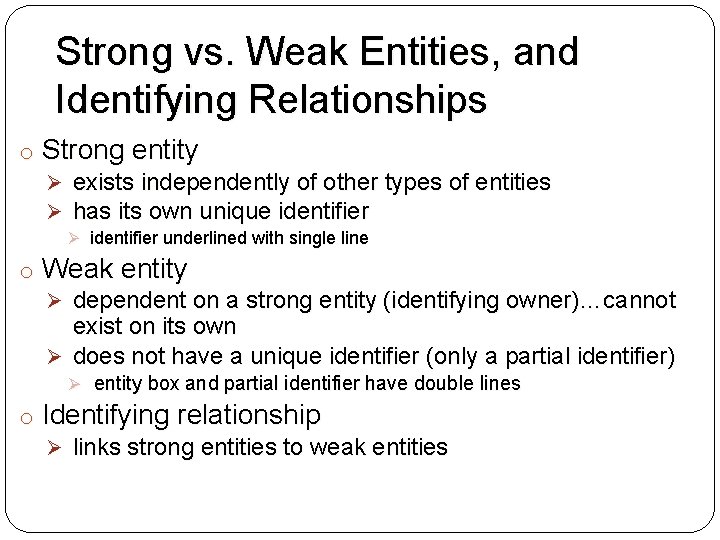 Strong vs. Weak Entities, and Identifying Relationships

o Strong entity

➢ exists independently of other types of entities

➢ has its own unique identifier

➢ identifier underlined with single line

o Weak entity

➢ dependent on a strong entity (identifying owner)…cannot exist on its own

➢ does not have a unique identifier (only a partial identifier)

➢ entity box and partial identifier have double lines

o Identifying relationship

➢ links strong entities to weak entities